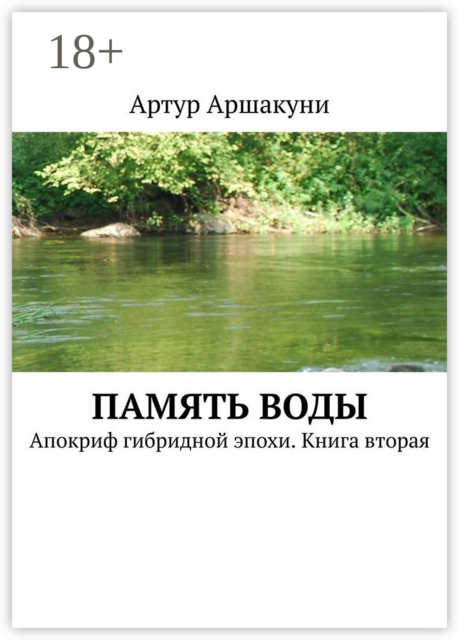 18+

Артур Аршакуни

ПАМЯТЬ ВОДЫ

Апокриф гибридной эпохи. Книга вторая